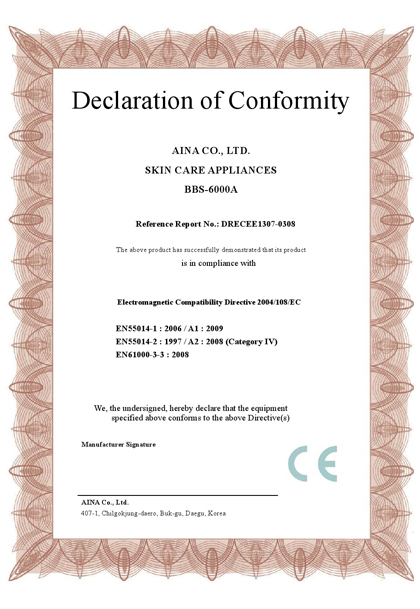 Declaration of Conformity

AINA CO., LTD.
SKIN CARE APPLIANCES
BBS-6000A

Reference Report No.: DRECEE1307-0308

The above product has successfully demonstrated that its product
is in compliance with

Electromagnetic Compatibility Directive 2004/108/EC

EN55014-1 : 2006 / A1 : 2009
EN55014-2 : 1997 / A2 : 2008 (Category IV)
EN61000-3-3 : 2008

We, the undersigned, hereby declare that the equipment specified above conforms to the above Directive(s)

Manufacturer Signature

CE

AINA Co., Ltd.
407-1, Chilgokjung-daero, Buk-gu, Daegu, Korea